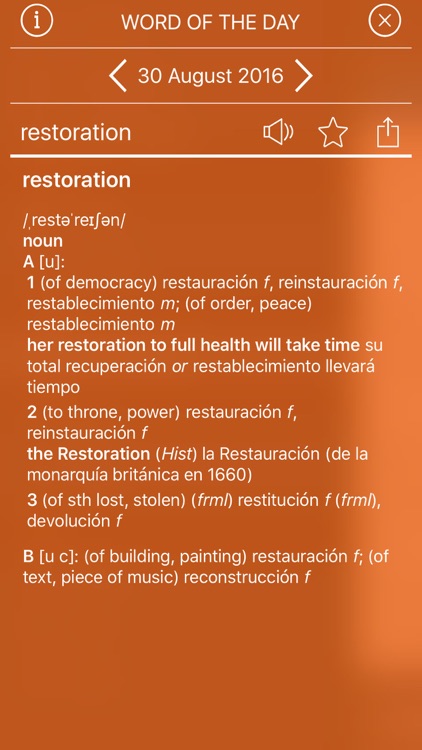 WORD OF THE DAY

30 August 2016

restoration

restoration

/ˌrestəˈreɪʃən/
noun
A [u]:
1 (of democracy) restauración f, reinstauración f, restablecimiento m; (of order, peace) restablecimiento m
her restoration to full health will take time su total recuperación or restablecimiento llevará tiempo
2 (to throne, power) restauración f, reinstauración f
the Restoration (Hist) la Restauración (de la monarquía británica en 1660)
3 (of sth lost, stolen) (frml) restitución f (frml), devolución f

B [u c]: (of building, painting) restauración f; (of text, piece of music) reconstrucción f